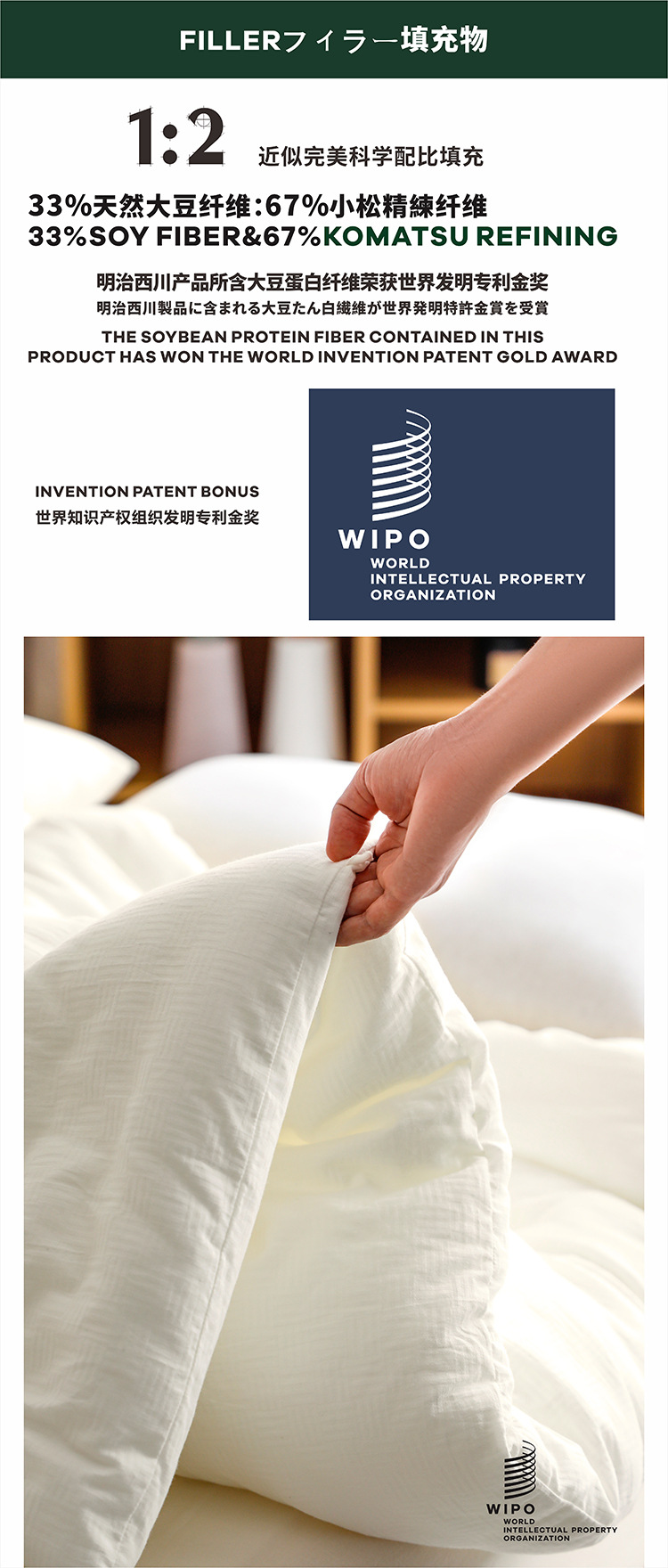 FILLERフィラー填充物

1:2 近似完美科学配比填充

33%天然大豆纤维:67%小松精練纤维
33%SOY FIBER&67%KOMATSU REFINING

明治西川产品所含大豆蛋白纤维荣获世界发明专利金奖
明治西川製品に含まれる大豆たん白繊維が世界発明特許金賞を受賞
THE SOYBEAN PROTEIN FIBER CONTAINED IN THIS PRODUCT HAS WON THE WORLD INVENTION PATENT GOLD AWARD

INVENTION PATENT BONUS
世界知识产权组织发明专利金奖

WIPO
WORLD
INTELLECTUAL PROPERTY
ORGANIZATION

WIPO
WORLD
INTELLECTUAL PROPERTY
ORGANIZATION